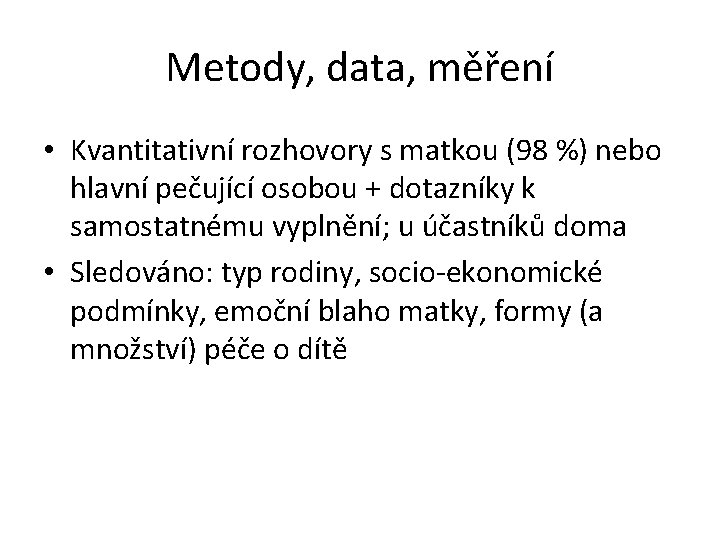 Metody, data, měření

• Kvantitativní rozhovory s matkou (98 %) nebo hlavní pečující osobou + dotazníky k samostatnému vyplnění; u účastníků doma

• Sledováno: typ rodiny, socio-ekonomické podmínky, emoční blaho matky, formy (a množství) péče o dítě